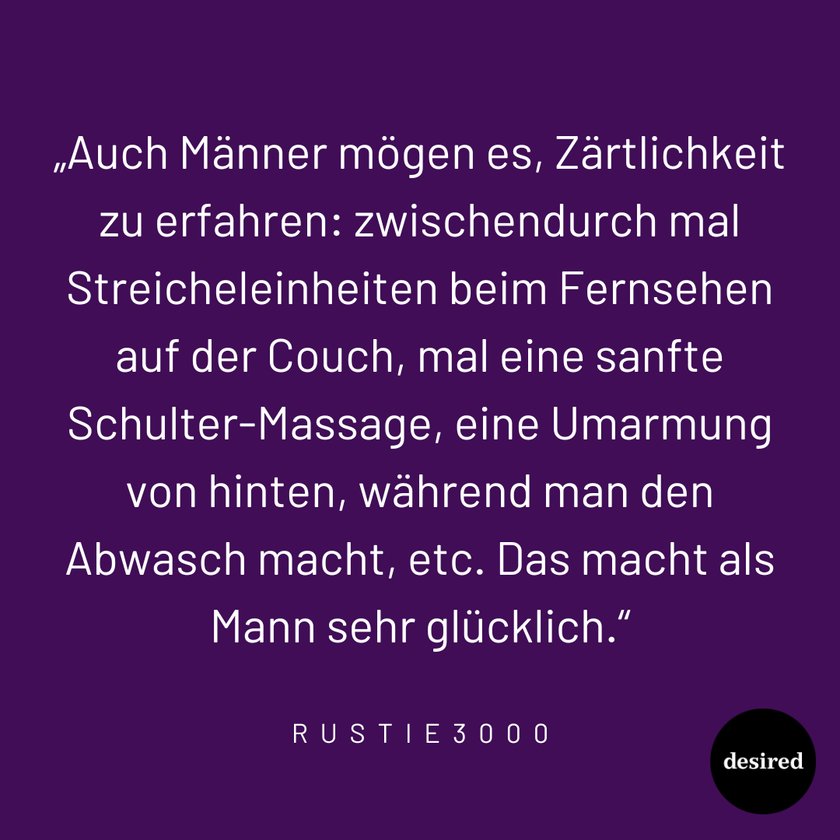 „Auch Männer mögen es, Zärtlichkeit zu erfahren: zwischendurch mal Streicheleinheiten beim Fernsehen auf der Couch, mal eine sanfte Schulter-Massage, eine Umarmung von hinten, während man den Abwasch macht, etc. Das macht als Mann sehr glücklich.“

RUSTIE3000

desired